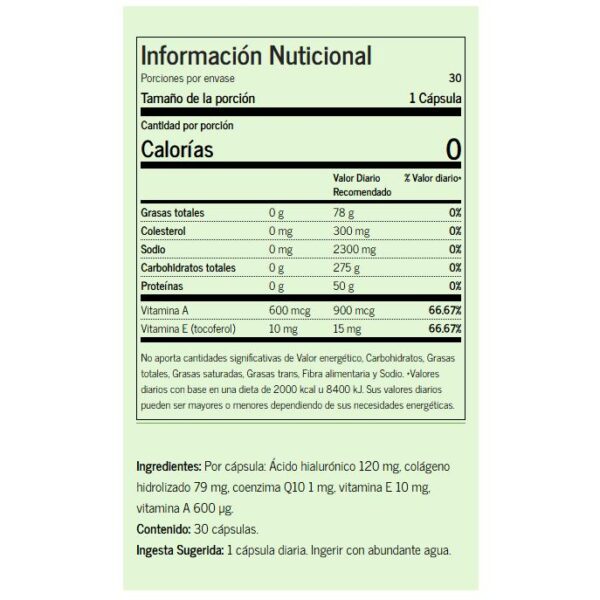 Información Nuticional

Porciones por envase 30

Tamaño de la porción 1 Cápsula

Cantidad por porción

Calorías 0

|  |  | Valor Diario Recomendado | % Valor diario• |
|---|---|---|---|
| Grasas totales | 0 g | 78 g | 0% |
| Colesterol | 0 mg | 300 mg | 0% |
| Sodio | 0 mg | 2300 mg | 0% |
| Carbohidratos totales | 0 g | 275 g | 0% |
| Proteínas | 0 g | 50 g | 0% |
| Vitamina A | 600 mcg | 900 mcg | 66.67% |
| Vitamina E (tocoferol) | 10 mg | 15 mg | 66.67% |

No aporta cantidades significativas de Valor energético, Carbohidratos, Grasas totales, Grasas saturadas, Grasas trans, Fibra alimentaria y Sodio. •Valores diarios con base en una dieta de 2000 kcal u 8400 kJ. Sus valores diarios pueden ser mayores o menores dependiendo de sus necesidades energéticas.

Ingredientes: Por cápsula: Ácido hialurónico 120 mg, colágeno hidrolizado 79 mg, coenzima Q10 1 mg, vitamina E 10 mg, vitamina A 600 μg.

Contenido: 30 cápsulas.

Ingesta Sugerida: 1 cápsula diaria. Ingerir con abundante agua.